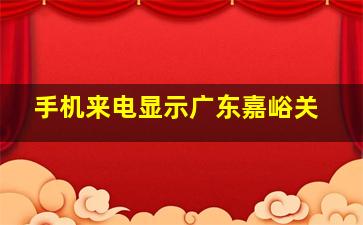 手机来电显示广东嘉峪关